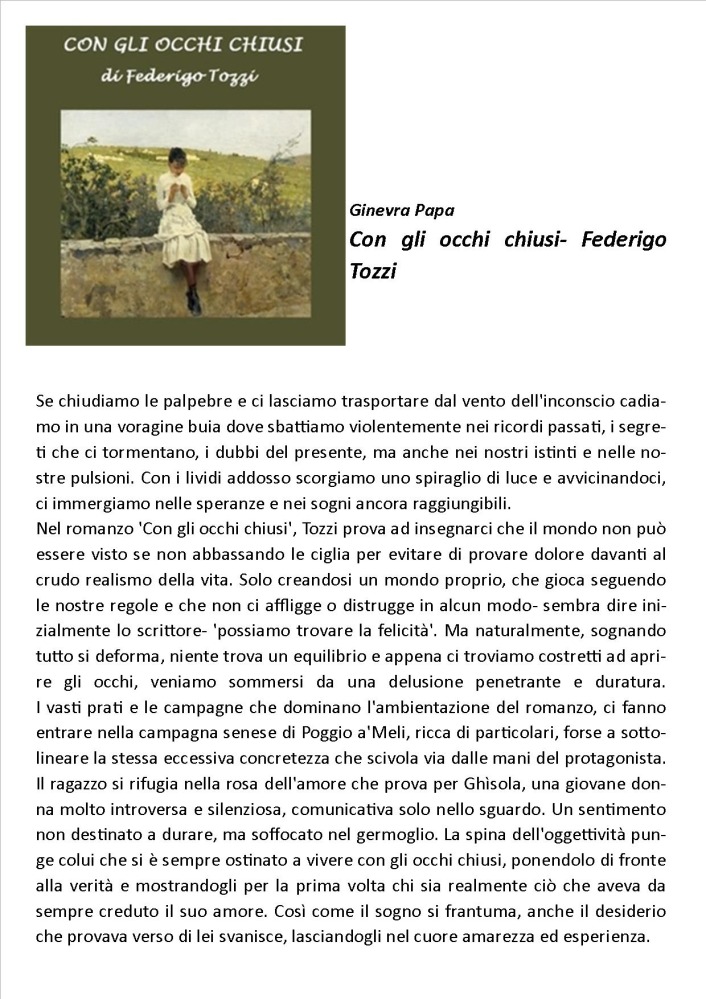 CON GLI OCCHI CHIUSI
di Federigo Tozzi

Ginevra Papa
Con gli occhi chiusi- Federigo Tozzi

Se chiudiamo le palpebre e ci lasciamo trasportare dal vento dell'inconscio cadiamo in una voragine buia dove sbattiamo violentemente nei ricordi passati, i segreti che ci tormentano, i dubbi del presente, ma anche nei nostri istinti e nelle nostre pulsioni. Con i lividi addosso scorgiamo uno spiraglio di luce e avvicinandoci, ci immergiamo nelle speranze e nei sogni ancora raggiungibili.
Nel romanzo 'Con gli occhi chiusi', Tozzi prova ad insegnarci che il mondo non può essere visto se non abbassando le ciglia per evitare di provare dolore davanti al crudo realismo della vita. Solo creandosi un mondo proprio, che gioca seguendo le nostre regole e che non ci affligge o distrugge in alcun modo- sembra dire inizialmente lo scrittore- 'possiamo trovare la felicità'. Ma naturalmente, sognando tutto si deforma, niente trova un equilibrio e appena ci troviamo costretti ad aprire gli occhi, veniamo sommersi da una delusione penetrante e duratura. I vasti prati e le campagne che dominano l'ambientazione del romanzo, ci fanno entrare nella campagna senese di Poggio a'Meli, ricca di particolari, forse a sottolineare la stessa eccessiva concretezza che scivola via dalle mani del protagonista. Il ragazzo si rifugia nella rosa dell'amore che prova per Ghìsola, una giovane donna molto introversa e silenziosa, comunicativa solo nello sguardo. Un sentimento non destinato a durare, ma soffocato nel germoglio. La spina dell'oggettività punge colui che si è sempre ostinato a vivere con gli occhi chiusi, ponendolo di fronte alla verità e mostrandogli per la prima volta chi sia realmente ciò che aveva da sempre creduto il suo amore. Così come il sogno si frantuma, anche il desiderio che provava verso di lei svanisce, lasciandogli nel cuore amarezza ed esperienza.